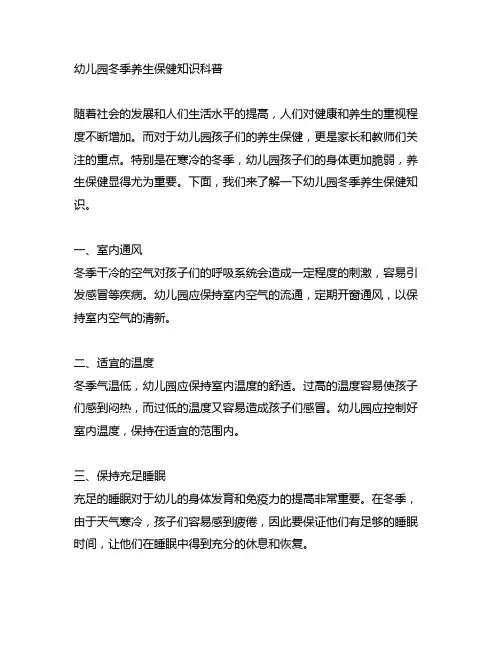 幼儿园冬季养生保健知识科普

随着社会的发展和人们生活水平的提高，人们对健康和养生的重视程度不断增加。而对于幼儿园孩子们的养生保健，更是家长和教师们关注的重点。特别是在寒冷的冬季，幼儿园孩子们的身体更加脆弱，养生保健显得尤为重要。下面，我们来了解一下幼儿园冬季养生保健知识。

一、室内通风
冬季干冷的空气对孩子们的呼吸系统会造成一定程度的刺激，容易引发感冒等疾病。幼儿园应保持室内空气的流通，定期开窗通风，以保持室内空气的清新。

二、适宜的温度
冬季气温低，幼儿园应保持室内温度的舒适。过高的温度容易使孩子们感到闷热，而过低的温度又容易造成孩子们感冒。幼儿园应控制好室内温度，保持在适宜的范围内。

三、保持充足睡眠
充足的睡眠对于幼儿的身体发育和免疫力的提高非常重要。在冬季，由于天气寒冷，孩子们容易感到疲倦，因此要保证他们有足够的睡眠时间，让他们在睡眠中得到充分的休息和恢复。